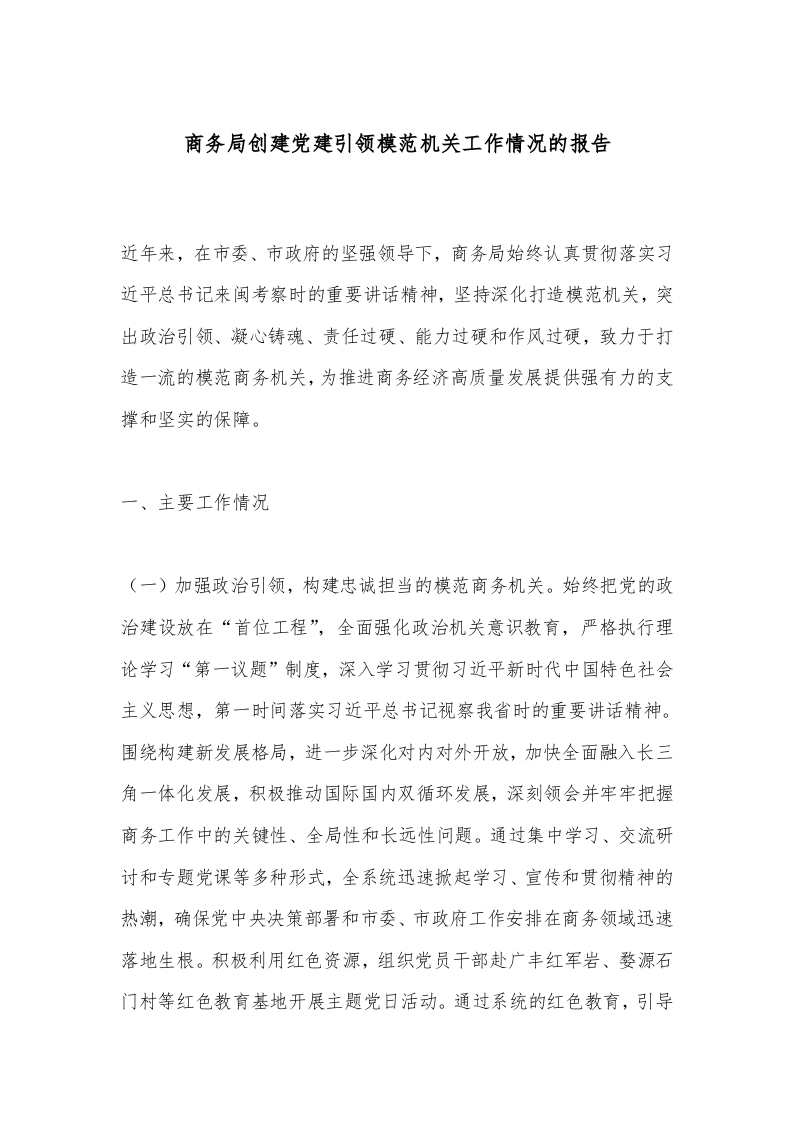 商务局创建党建引领模范机关工作情况的报告

近年来，在市委、市政府的坚强领导下，商务局始终认真贯彻落实习近平总书记来闽考察时的重要讲话精神，坚持深化打造模范机关，突出政治引领、凝心铸魂、责任过硬、能力过硬和作风过硬，致力于打造一流的模范商务机关，为推进商务经济高质量发展提供强有力的支撑和坚实的保障。

一、主要工作情况

（一）加强政治引领，构建忠诚担当的模范商务机关。始终把党的政治建设放在“首位工程”，全面强化政治机关意识教育，严格执行理论学习“第一议题”制度，深入学习贯彻习近平新时代中国特色社会主义思想，第一时间落实习近平总书记视察我省时的重要讲话精神。围绕构建新发展格局，进一步深化对内对外开放，加快全面融入长三角一体化发展，积极推动国际国内双循环发展，深刻领会并牢牢把握商务工作中的关键性、全局性和长远性问题。通过集中学习、交流研讨和专题党课等多种形式，全系统迅速掀起学习、宣传和贯彻精神的热潮，确保党中央决策部署和市委、市政府工作安排在商务领域迅速落地生根。积极利用红色资源，组织党员干部赴广丰红军岩、婺源石门村等红色教育基地开展主题党日活动。通过系统的红色教育，引导